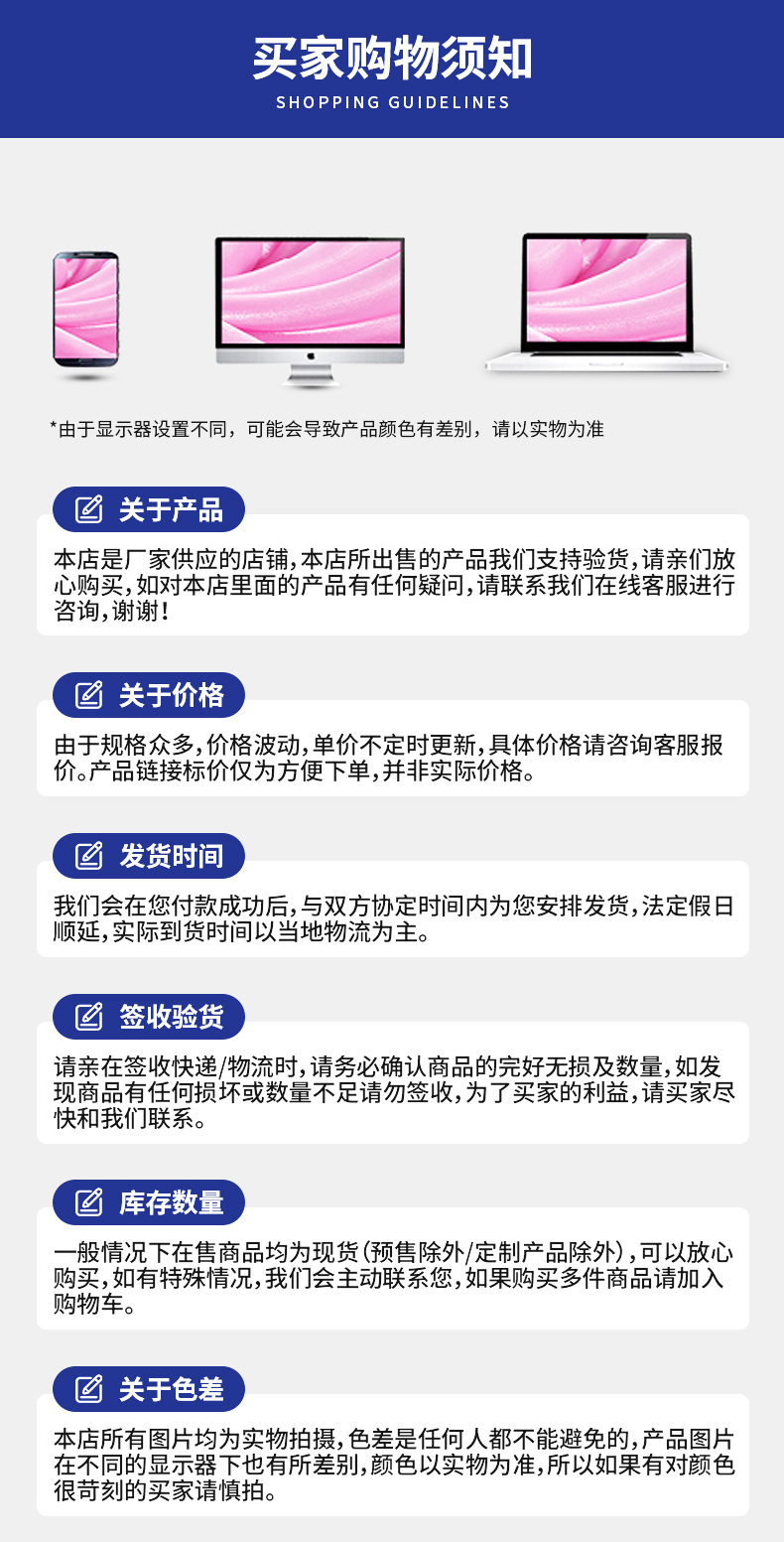 买家购物须知
SHOPPING GUIDELINES

*由于显示器设置不同，可能会导致产品颜色有差别，请以实物为准

关于产品

本店是厂家供应的店铺，本店所出售的产品我们支持验货，请亲们放心购买，如对本店里面的产品有任何疑问，请联系我们在线客服进行咨询，谢谢！

关于价格

由于规格众多，价格波动，单价不定时更新，具体价格请咨询客服报价。产品链接标价仅为方便下单，并非实际价格。

发货时间

我们会在您付款成功后，与双方协定时间内为您安排发货，法定假日顺延，实际到货时间以当地物流为主。

签收验货

请亲在签收快递/物流时，请务必确认商品的完好无损及数量，如发现商品有任何损坏或数量不足请勿签收，为了买家的利益，请买家尽快和我们联系。

库存数量

一般情况下在售商品均为现货(预售除外/定制产品除外)，可以放心购买，如有特殊情况，我们会主动联系您，如果购买多件商品请加入购物车。

关于色差

本店所有图片均为实物拍摄，色差是任何人都不能避免的，产品图片在不同的显示器下也有所差别，颜色以实物为准，所以如果有对颜色很苛刻的买家请慎拍。